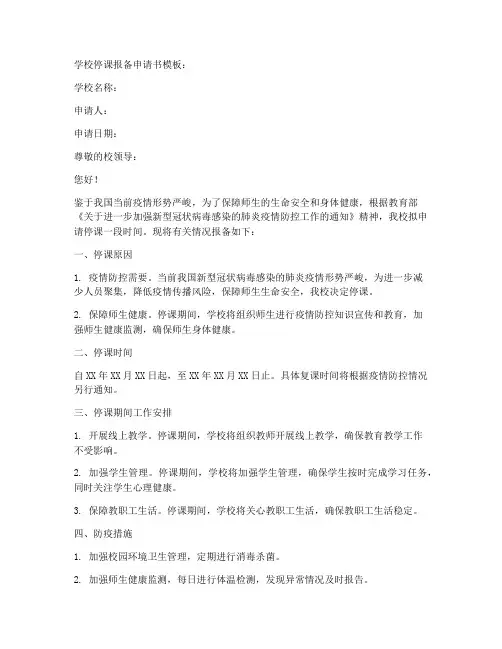 学校停课报备申请书模板：

学校名称：

申请人：

申请日期：

尊敬的校领导：

您好！

鉴于我国当前疫情形势严峻，为了保障师生的生命安全和身体健康，根据教育部《关于进一步加强新型冠状病毒感染的肺炎疫情防控工作的通知》精神，我校拟申请停课一段时间。现将有关情况报备如下：

一、停课原因

1. 疫情防控需要。当前我国新型冠状病毒感染的肺炎疫情形势严峻，为进一步减少人员聚集，降低疫情传播风险，保障师生生命安全，我校决定停课。

2. 保障师生健康。停课期间，学校将组织师生进行疫情防控知识宣传和教育，加强师生健康监测，确保师生身体健康。

二、停课时间

自 XX 年 XX 月 XX 日起，至 XX 年 XX 月 XX 日止。具体复课时间将根据疫情防控情况另行通知。

三、停课期间工作安排

1. 开展线上教学。停课期间，学校将组织教师开展线上教学，确保教育教学工作不受影响。

2. 加强学生管理。停课期间，学校将加强学生管理，确保学生按时完成学习任务，同时关注学生心理健康。

3. 保障教职工生活。停课期间，学校将关心教职工生活，确保教职工生活稳定。

四、防疫措施

1. 加强校园环境卫生管理，定期进行消毒杀菌。

2. 加强师生健康监测，每日进行体温检测，发现异常情况及时报告。